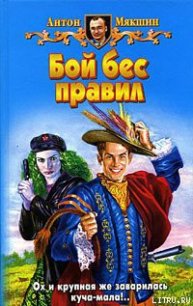 Антон Мякшин

Бой бес правил

Ох и крупная же заварилась куча-мала!..

LITRU.RU